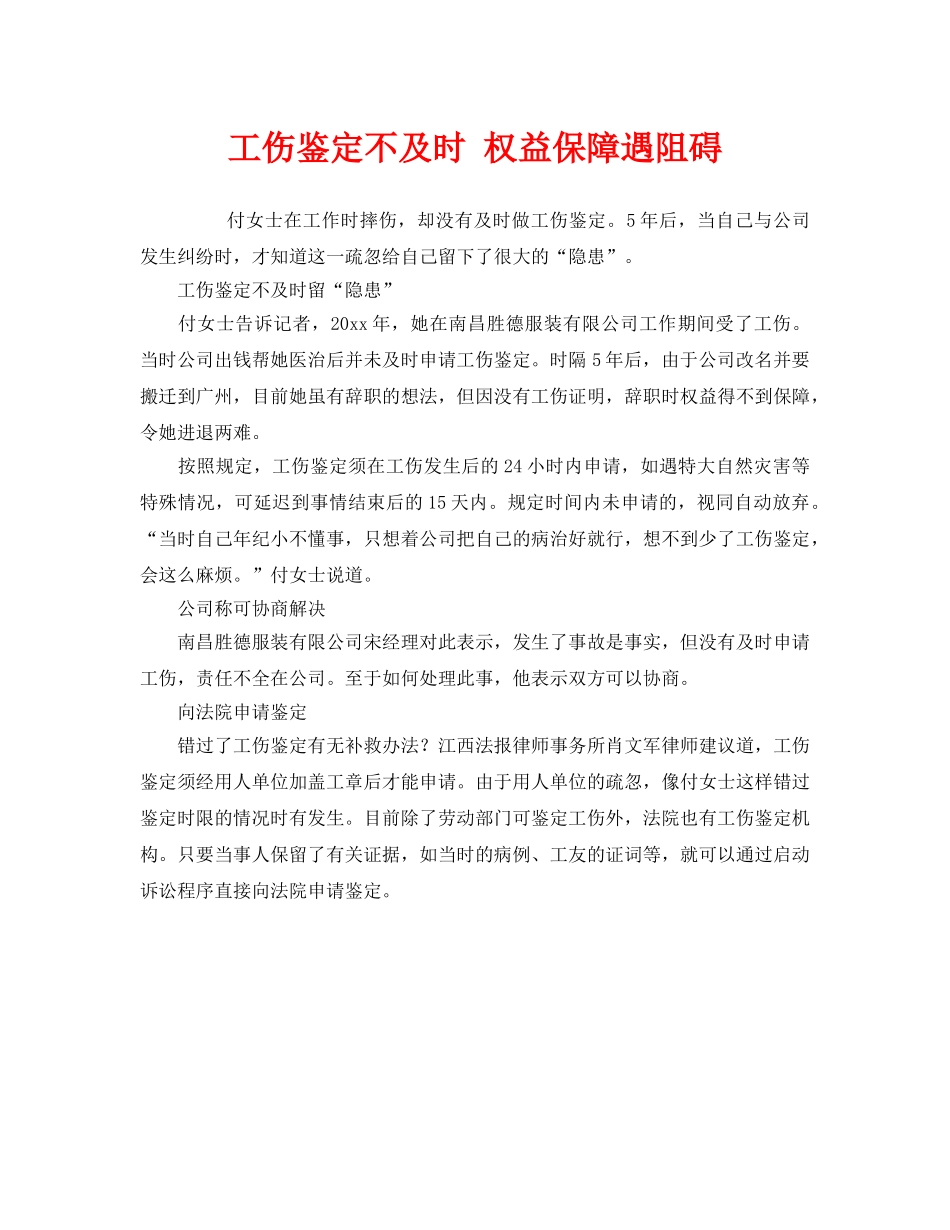 工伤鉴定不及时 权益保障遇阻碍

付女士在工作时摔伤，却没有及时做工伤鉴定。5年后，当自己与公司发生纠纷时，才知道这一疏忽给自己留下了很大的“隐患”。

工伤鉴定不及时留“隐患”

付女士告诉记者，20xx年，她在南昌胜德服装有限公司工作期间受了工伤。当时公司出钱帮她医治后并未及时申请工伤鉴定。时隔5年后，由于公司改名并要搬迁到广州，目前她虽有辞职的想法，但因没有工伤证明，辞职时权益得不到保障，令她进退两难。

按照规定，工伤鉴定须在工伤发生后的24小时内申请，如遇特大自然灾害等特殊情况，可延迟到事情结束后的15天内。规定时间内未申请的，视同自动放弃。“当时自己年纪小不懂事，只想着公司把自己的病治好就行，想不到少了工伤鉴定，会这么麻烦。”付女士说道。

公司称可协商解决

南昌胜德服装有限公司宋经理对此表示，发生了事故是事实，但没有及时申请工伤，责任不全在公司。至于如何处理此事，他表示双方可以协商。

向法院申请鉴定

错过了工伤鉴定有无补救办法？江西法报律师事务所肖文军律师建议道，工伤鉴定须经用人单位加盖工章后才能申请。由于用人单位的疏忽，像付女士这样错过鉴定时限的情况时有发生。目前除了劳动部门可鉴定工伤外，法院也有工伤鉴定机构。只要当事人保留了有关证据，如当时的病例、工友的证词等，就可以通过启动诉讼程序直接向法院申请鉴定。